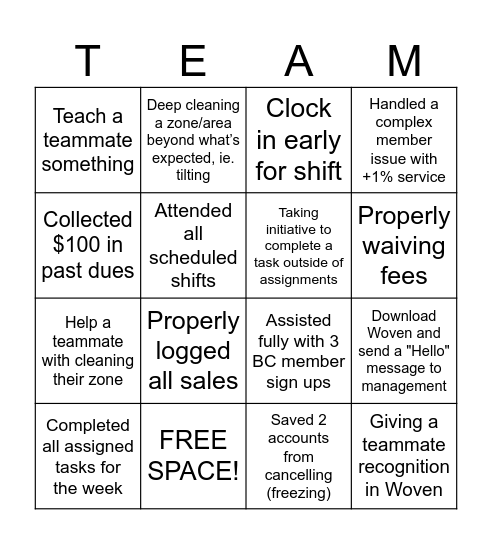 | T | E | A | M |
|---|---|---|---|
| Teach a teammate something | Deep cleaning a zone/area beyond what's expected, ie. tilting | Clock in early for shift | Handled a complex member issue with +1% service |
| Collected \$100 in past dues | Attended all scheduled shifts | Taking initiative to complete a task outside of assignments | Properly waiving fees |
| Help a teammate with cleaning their zone | Properly logged all sales | Assisted fully with 3 BC member sign ups | Download Woven and send a "Hello" message to management |
| Completed all assigned tasks for the week | FREE SPACE! | Saved 2 accounts from cancelling (freezing) | Giving a teammate recognition in Woven |